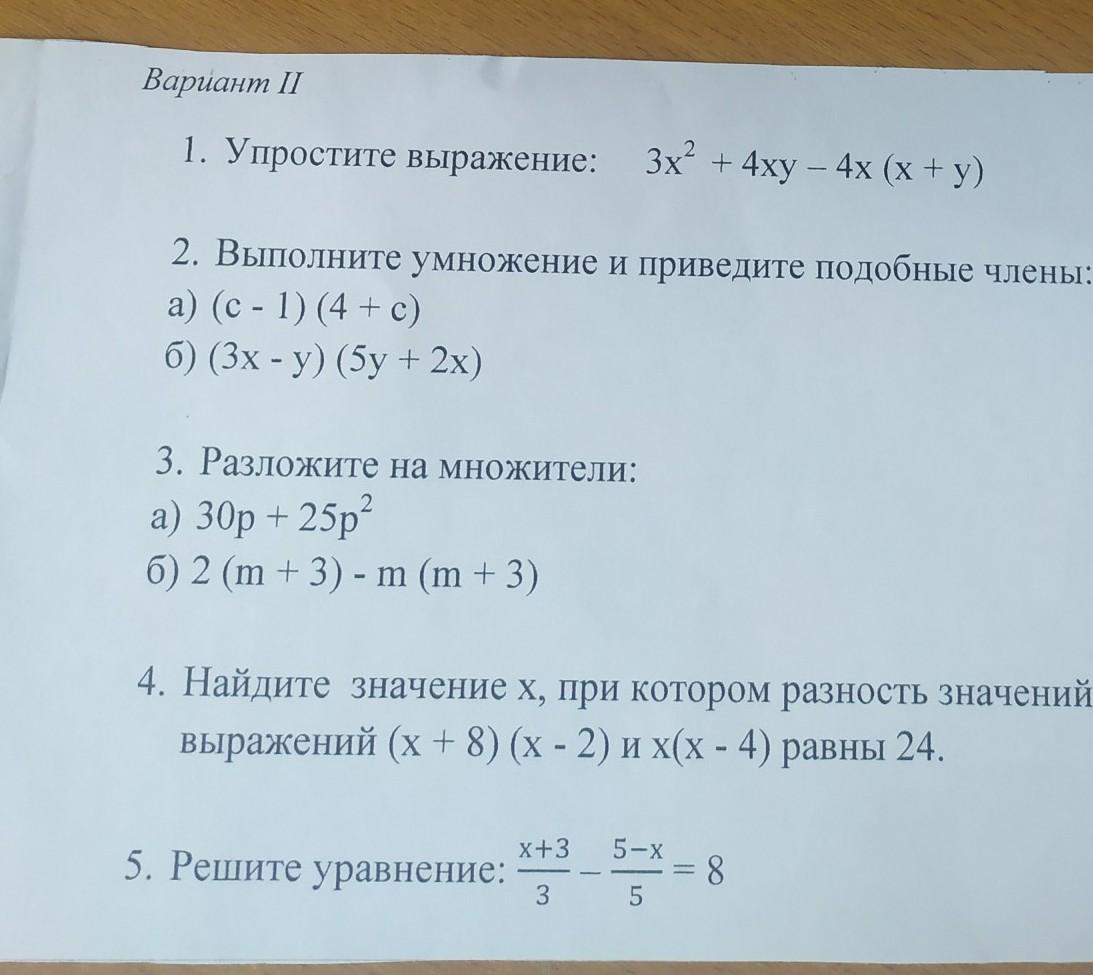 Вариант II

1. Упростите выражение: $3x^2 + 4xy - 4x(x + y)$

2. Выполните умножение и приведите подобные члены:
а) $(c - 1)(4 + c)$
б) $(3x - y)(5y + 2x)$

3. Разложите на множители:
а) $30p + 25p^2$
б) $2(m + 3) - m(m + 3)$

4. Найдите значение x, при котором разность значений выражений $(x + 8)(x - 2)$ и $x(x - 4)$ равны 24.

5. Решите уравнение: $\frac{x+3}{3} - \frac{5-x}{5} = 8$